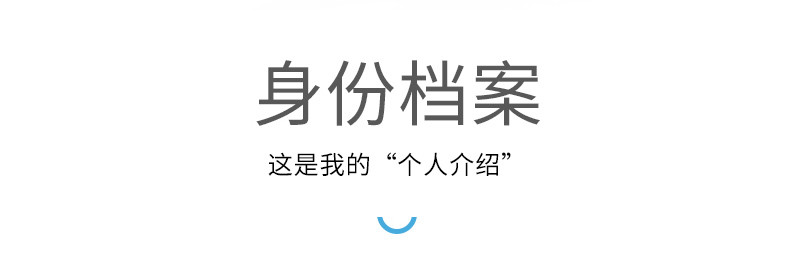 身份档案

这是我的“个人介绍”